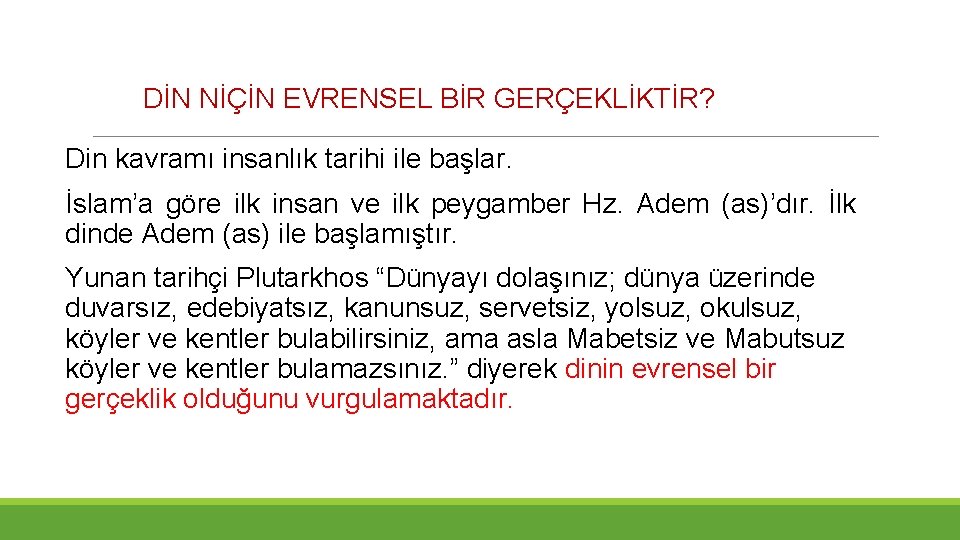 DİN NİÇİN EVRENSEL BİR GERÇEKLİKTİR?

Din kavramı insanlık tarihi ile başlar.

İslam’a göre ilk insan ve ilk peygamber Hz. Adem (as)’dır. İlk dinde Adem (as) ile başlamıştır.

Yunan tarihçi Plutarkhos “Dünyayı dolaşınız; dünya üzerinde duvarsız, edebiyatsız, kanunsuz, servetsiz, yolsuz, okulsuz, köyler ve kentler bulabilirsiniz, ama asla Mabetsiz ve Mabutsuz köyler ve kentler bulamazsınız.” diyerek dinin evrensel bir gerçeklik olduğunu vurgulamaktadır.